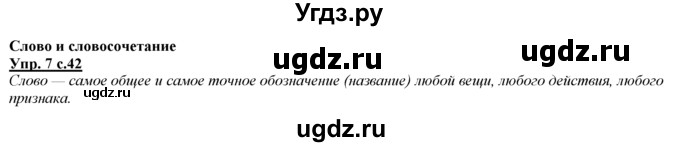 Угдз.ру

Слово и словосочетание

ugdz.ru

ugdz.ru

Упр. 7 с.42

Слово — самое общее и самое точное обозначение (название) любой вещи, любого действия, любого признака.

ugdz.ru

ugdz.ru